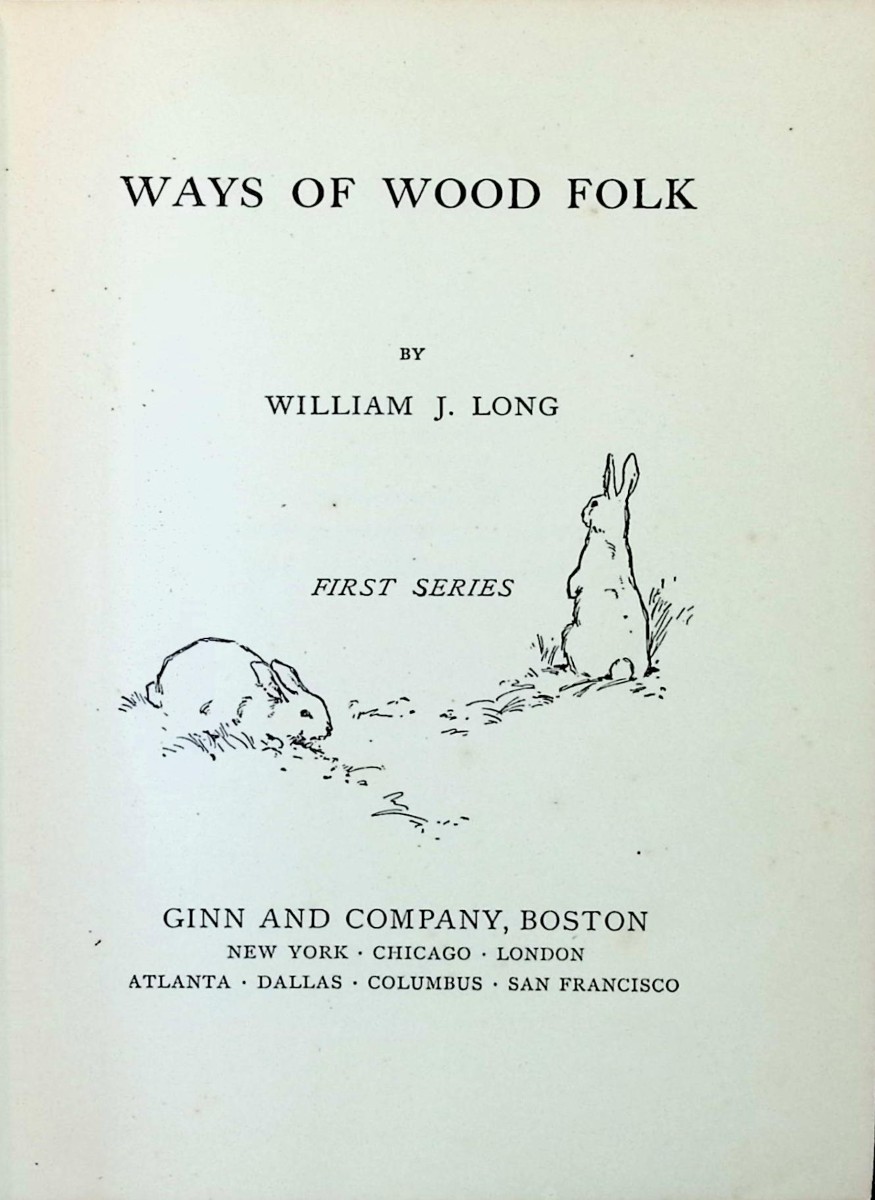 WAYS OF WOOD FOLK

BY

WILLIAM J. LONG

FIRST SERIES

GINN AND COMPANY, BOSTON
NEW YORK · CHICAGO · LONDON
ATLANTA · DALLAS · COLUMBUS · SAN FRANCISCO